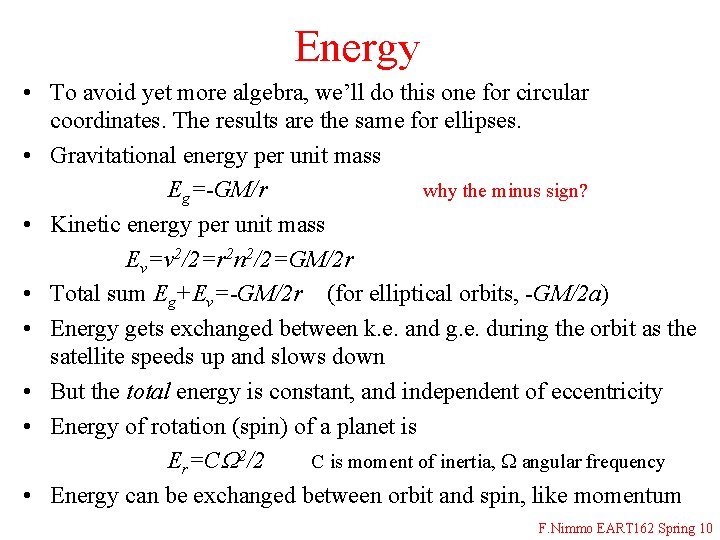 Energy

• To avoid yet more algebra, we'll do this one for circular coordinates. The results are the same for ellipses.

• Gravitational energy per unit mass

$E_g=-GM/r$ why the minus sign?

• Kinetic energy per unit mass

$E_v=v^2/2=r^2n^2/2=GM/2r$

• Total sum $E_g+E_v=-GM/2r$ (for elliptical orbits, $-GM/2a$)

• Energy gets exchanged between k.e. and g.e. during the orbit as the satellite speeds up and slows down

• But the total energy is constant, and independent of eccentricity

• Energy of rotation (spin) of a planet is

$E_r=C\Omega^2/2$ C is moment of inertia, Ω angular frequency

• Energy can be exchanged between orbit and spin, like momentum

F.Nimmo EART162 Spring 10